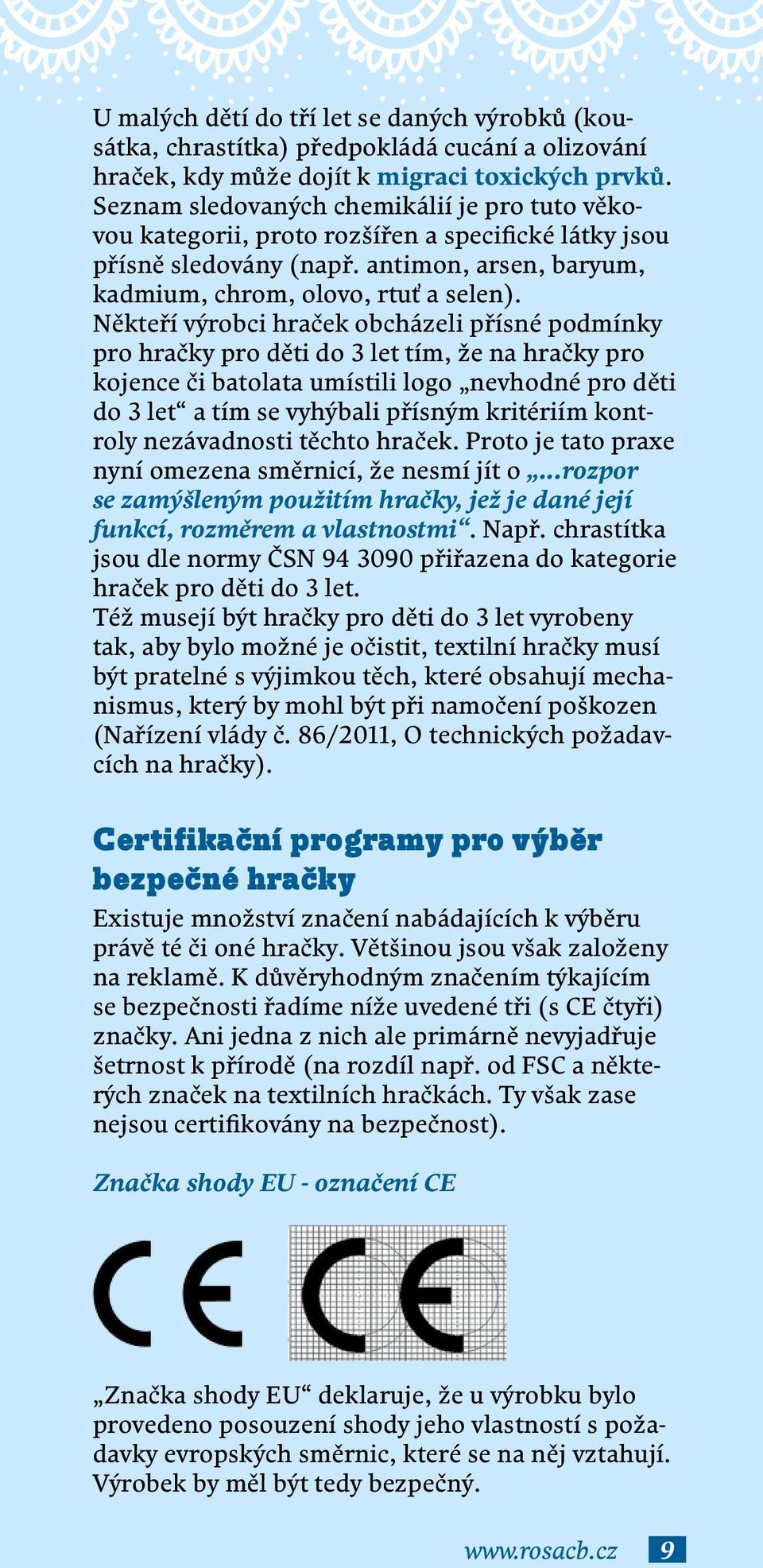 U malých dětí do tří let se daných výrobků (kousátka, chrastítka) předpokládá cucání a olizování hraček, kdy může dojít k migraci toxických prvků. Seznam sledovaných chemikálií je pro tuto věkovou kategorii, proto rozšířen a specifické látky jsou přísně sledovány (např. antimon, arsen, baryum, kadmium, chrom, olovo, rtuť a selen).
Někteří výrobci hraček obcházeli přísné podmínky pro hračky pro děti do 3 let tím, že na hračky pro kojence či batolata umístili logo „nevhodné pro děti do 3 let“ a tím se vyhýbali přísným kritériím kontroly nezávadnosti těchto hraček. Proto je tato praxe nyní omezena směrnicí, že nesmí jít o „...rozpor se zamýšleným použitím hračky, jež je dané její funkcí, rozměrem a vlastnostmi“. Např. chrastítka jsou dle normy ČSN 94 3090 přiřazena do kategorie hraček pro děti do 3 let.
Též musejí být hračky pro děti do 3 let vyrobeny tak, aby bylo možné je očistit, textilní hračky musí být pratelné s výjimkou těch, které obsahují mechanismus, který by mohl být při namočení poškozen (Nařízení vlády č. 86/2011, O technických požadavcích na hračky).

Certifikační programy pro výběr bezpečné hračky

Existuje množství značení nabádajících k výběru právě té či oné hračky. Většinou jsou však založeny na reklamě. K důvěryhodným značením týkajícím se bezpečnosti řadíme níže uvedené tři (s CE čtyři) značky. Ani jedna z nich ale primárně nevyjadřuje šetrnost k přírodě (na rozdíl např. od FSC a některých značek na textilních hračkách. Ty však zase nejsou certifikovány na bezpečnost).

Značka shody EU - označení CE

CE CE

„Značka shody EU“ deklaruje, že u výrobku bylo provedeno posouzení shody jeho vlastností s požadavky evropských směrnic, které se na něj vztahují. Výrobek by měl být tedy bezpečný.

www.rosacb.cz 9